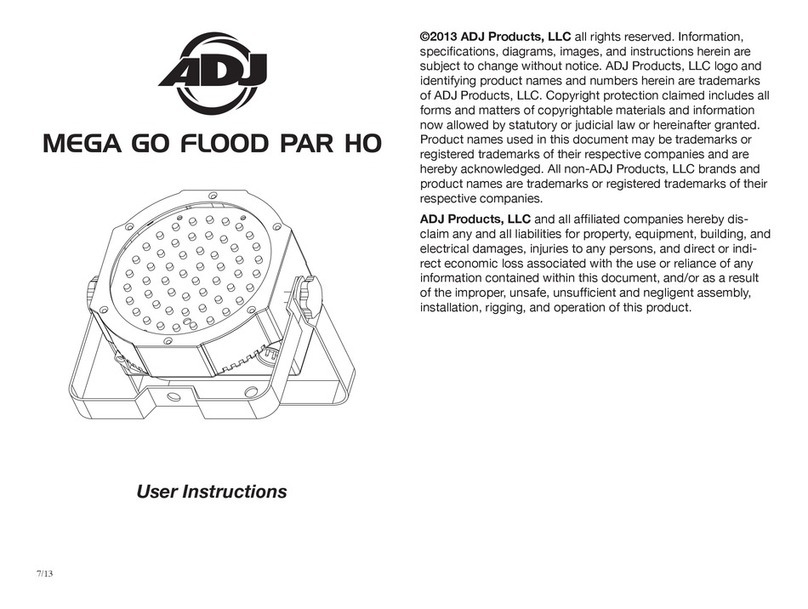 ADJ

MEGA GO FLOOD PAR HO

User Instructions

7/13

©2013 ADJ Products, LLC all rights reserved. Information, specifications, diagrams, images, and instructions herein are subject to change without notice. ADJ Products, LLC logo and identifying product names and numbers herein are trademarks of ADJ Products, LLC. Copyright protection claimed includes all forms and matters of copyrightable materials and information now allowed by statutory or judicial law or hereinafter granted. Product names used in this document may be trademarks or registered trademarks of their respective companies and are hereby acknowledged. All non-ADJ Products, LLC brands and product names are trademarks or registered trademarks of their respective companies.

ADJ Products, LLC and all affiliated companies hereby disclaim any and all liabilities for property, equipment, building, and electrical damages, injuries to any persons, and direct or indirect economic loss associated with the use or reliance of any information contained within this document, and/or as a result of the improper, unsafe, unsufficient and negligent assembly, installation, rigging, and operation of this product.